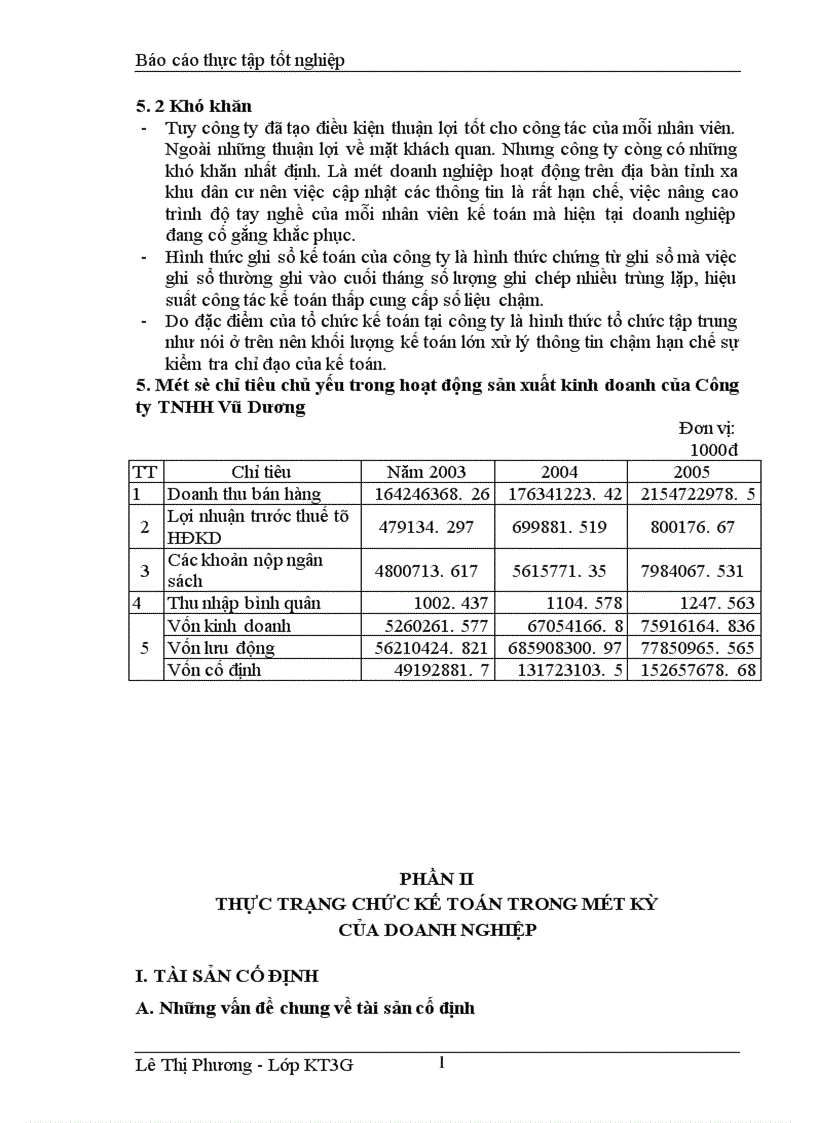 Báo cáo thực tập tốt nghiệp

**5. 2 Khó khăn**

- Tuy công ty đã tạo điều kiện thuận lợi tốt cho công tác của mỗi nhân viên. Ngoài những thuận lợi về mặt khách quan. Nhưng công ty còng có những khó khăn nhất định. Là mét doanh nghiệp hoạt động trên địa bàn tỉnh xa khu dân cư nên việc cập nhật các thông tin là rất hạn chế, việc nâng cao trình độ tay nghề của mỗi nhân viên kế toán mà hiện tại doanh nghiệp đang cố gắng khắc phục.
- Hình thức ghi sổ kế toán của công ty là hình thức chứng từ ghi sổ mà việc ghi sổ thường ghi vào cuối tháng số lượng ghi chép nhiều trùng lặp, hiệu suất công tác kế toán thấp cung cấp số liệu chậm.
- Do đặc điểm của tổ chức kế toán tại công ty là hình thức tổ chức tập trung như nói ở trên nên khối lượng kế toán lớn xử lý thông tin chậm hạn chế sự kiểm tra chỉ đạo của kế toán.

**5. Mét sè chỉ tiêu chủ yếu trong hoạt động sản xuất kinh doanh của Công ty TNHH Vũ Dương**

Đơn vị: 1000đ

| TT | Chỉ tiêu | Năm 2003 | 2004 | 2005 |
|---|---|---|---|---|
| 1 | Doanh thu bán hàng | 164246368. 26 | 176341223. 42 | 2154722978. 5 |
| 2 | Lợi nhuận trước thuế tõ HĐKD | 479134. 297 | 699881. 519 | 800176. 67 |
| 3 | Các khoản nộp ngân sách | 4800713. 617 | 5615771. 35 | 7984067. 531 |
| 4 | Thu nhập bình quân | 1002. 437 | 1104. 578 | 1247. 563 |
| 5 | Vốn kinh doanh | 5260261. 577 | 67054166. 8 | 75916164. 836 |
|  | Vốn lưu động | 56210424. 821 | 685908300. 97 | 77850965. 565 |
|  | Vốn cố định | 49192881. 7 | 131723103. 5 | 152657678. 68 |

**PHẦN II**
**THỰC TRẠNG CHỨC KẾ TOÁN TRONG MÉT KỲ CỦA DOANH NGHIỆP**

**I. TÀI SẢN CỐ ĐỊNH**

**A. Những vấn đề chung về tài sản cố định**

Lê Thị Phương - Lớp KT3G 1